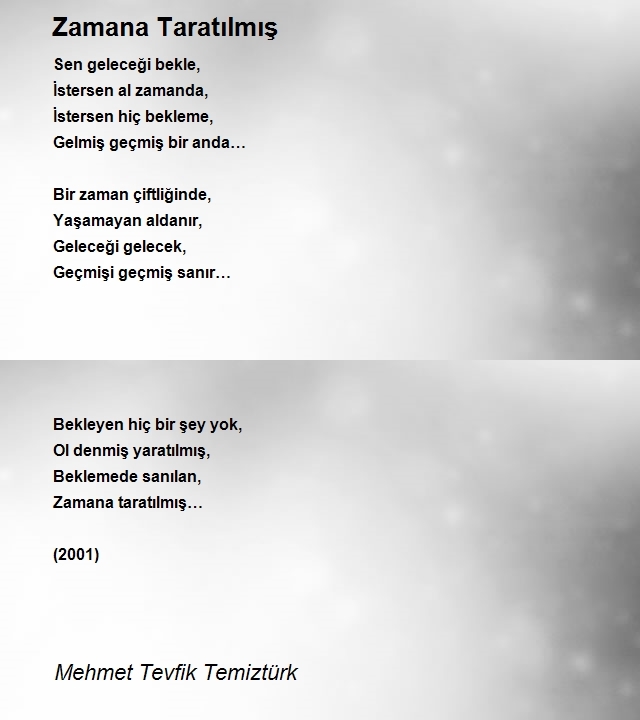 Zamana Taratılmış

Sen geleceği bekle,
İstersen al zamanda,
İstersen hiç bekleme,
Gelmiş geçmiş bir anda…

Bir zaman çiftliğinde,
Yaşamayan aldanır,
Geleceği gelecek,
Geçmişi geçmiş sanır…

Bekleyen hiç bir şey yok,
Ol denmiş yaratılmış,
Beklemede sanılan,
Zamana taratılmış…

(2001)

Mehmet Tevfik Temiztürk